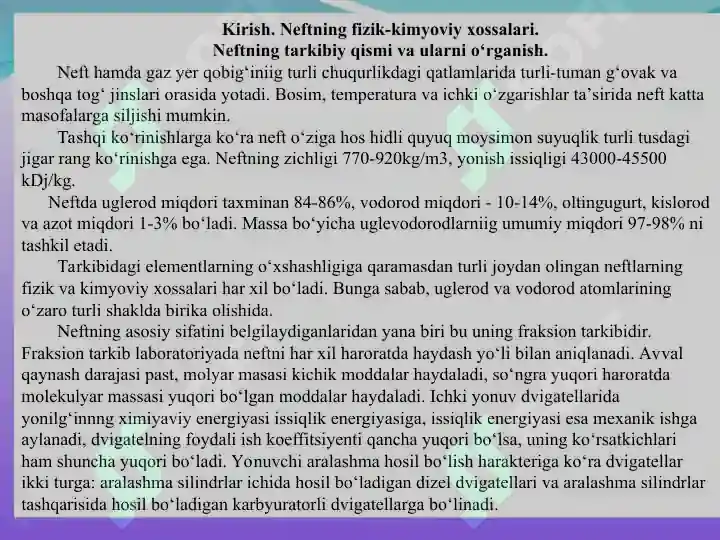 Kirish. Neftning fizik-kimyoviy xossalari.
Neftning tarkibiy qismi va ularni o‘rganish.

Neft hamda gaz yer qobig‘iniig turli chuqurlikdagi qatlamlarida turli-tuman g‘ovak va boshqa tog‘ jinslari orasida yotadi. Bosim, temperatura va ichki o‘zgarishlar ta’sirida neft katta masofalarga siljishi mumkin.

Tashqi ko‘rinishlarga ko‘ra neft o‘ziga hos hidli quyuq moysimon suyuqlik turli tusdagi jigar rang ko‘rinishga ega. Neftning zichligi 770-920kg/m3, yonish issiqligi 43000-45500 kDj/kg.

Neftda uglerod miqdori taxminan 84-86%, vodorod miqdori - 10-14%, oltingugurt, kislorod va azot miqdori 1-3% bo‘ladi. Massa bo‘yicha uglevodorodlarniig umumiy miqdori 97-98% ni tashkil etadi.

Tarkibidagi elementlarning o‘xshashligiga qaramasdan turli joydan olingan neftlarning fizik va kimyoviy xossalari har xil bo‘ladi. Bunga sabab, uglerod va vodorod atomlarining o‘zaro turli shaklda birika olishida.

Neftning asosiy sifatini belgilaydiganlaridan yana biri bu uning fraksion tarkibidir. Fraksion tarkib laboratoriyada neftni har xil haroratda haydash yo‘li bilan aniqlanadi. Avval qaynash darajasi past, molyar masasi kichik moddalar haydaladi, so‘ngra yuqori haroratda molekulyar massasi yuqori bo‘lgan moddalar haydaladi. Ichki yonuv dvigatellarida yonilg‘innng ximiyaviy energiyasi issiqlik energiyasiga, issiqlik energiyasi esa mexanik ishga aylanadi, dvigatelning foydali ish koeffitsiyenti qancha yuqori bo‘lsa, uning ko‘rsatkichlari ham shuncha yuqori bo‘ladi. Yonuvchi aralashma hosil bo‘lish harakteriga ko‘ra dvigatellar ikki turga: aralashma silindrlar ichida hosil bo‘ladigan dizel dvigatellari va aralashma silindrlar tashqarisida hosil bo‘ladigan karbyuratorli dvigatellarga bo‘linadi.